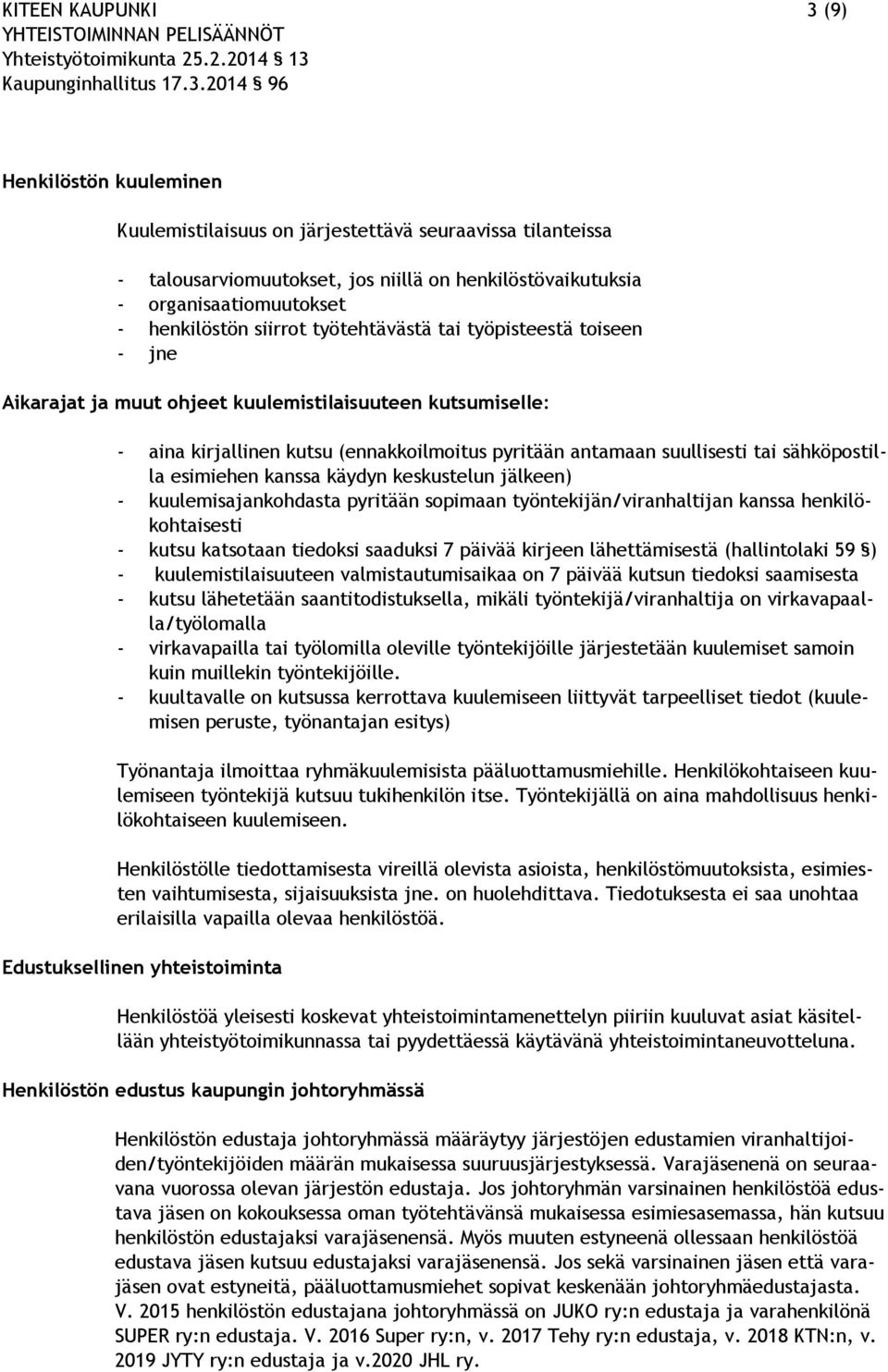 KITEEN KAUPUNKI 3 (9)
YHTEISTOIMINNAN PELISÄÄNNÖT
Yhteistyötoimikunta 25.2.2014 § 13
Kaupunginhallitus 17.3.2014 § 96

Henkilöstön kuuleminen

Kuulemistilaisuus on järjestettävä seuraavissa tilanteissa

- talousarviomuutokset, jos niillä on henkilöstövaikutuksia
- organisaatiomuutokset
- henkilöstön siirrot työtehtävästä tai työpisteestä toiseen
- jne

Aikarajat ja muut ohjeet kuulemistilaisuuteen kutsumiselle:

- aina kirjallinen kutsu (ennakkoilmoitus pyritään antamaan suullisesti tai sähköpostilla esimiehen kanssa käydyn keskustelun jälkeen)
- kuulemisajankohdasta pyritään sopimaan työntekijän/viranhaltijan kanssa henkilökohtaisesti
- kutsu katsotaan tiedoksi saaduksi 7 päivää kirjeen lähettämisestä (hallintolaki 59 §)
- kuulemistilaisuuteen valmistautumisaikaa on 7 päivää kutsun tiedoksi saamisesta
- kutsu lähetetään saantitodistuksella, mikäli työntekijä/viranhaltija on virkavapaalla/työlomalla
- virkavapailla tai työlomilla oleville työntekijöille järjestetään kuulemiset samoin kuin muillekin työntekijöille.
- kuultavalle on kutsussa kerrottava kuulemiseen liittyvät tarpeelliset tiedot (kuulemisen peruste, työnantajan esitys)

Työnantaja ilmoittaa ryhmäkuulemisista pääluottamusmiehille. Henkilökohtaiseen kuulemiseen työntekijä kutsuu tukihenkilön itse. Työntekijällä on aina mahdollisuus henkilökohtaiseen kuulemiseen.

Henkilöstölle tiedottamisesta vireillä olevista asioista, henkilöstömuutoksista, esimiesten vaihtumisesta, sijaisuuksista jne. on huolehdittava. Tiedotuksesta ei saa unohtaa erilaisilla vapailla olevaa henkilöstöä.

Edustuksellinen yhteistoiminta

Henkilöstöä yleisesti koskevat yhteistoimintamenettelyn piiriin kuuluvat asiat käsitellään yhteistyötoimikunnassa tai pyydettäessä käytävänä yhteistoimintaneuvotteluna.

Henkilöstön edustus kaupungin johtoryhmässä

Henkilöstön edustaja johtoryhmässä määräytyy järjestöjen edustamien viranhaltijoiden/työntekijöiden määrän mukaisessa suuruusjärjestyksessä. Varajäsenenä on seuraavana vuorossa olevan järjestön edustaja. Jos johtoryhmän varsinainen henkilöstöä edustava jäsen on kokouksessa oman työtehtävänsä mukaisessa esimiesasemassa, hän kutsuu henkilöstön edustajaksi varajäsenensä. Myös muuten estyneenä ollessaan henkilöstöä edustava jäsen kutsuu edustajaksi varajäsenensä. Jos sekä varsinainen jäsen että varajäsen ovat estyneitä, pääluottamusmiehet sopivat keskenään johtoryhmäedustajasta.
V. 2015 henkilöstön edustajana johtoryhmässä on JUKO ry:n edustaja ja varahenkilönä SUPER ry:n edustaja. V. 2016 Super ry:n, v. 2017 Tehy ry:n edustaja, v. 2018 KTN:n, v. 2019 JYTY ry:n edustaja ja v.2020 JHL ry.